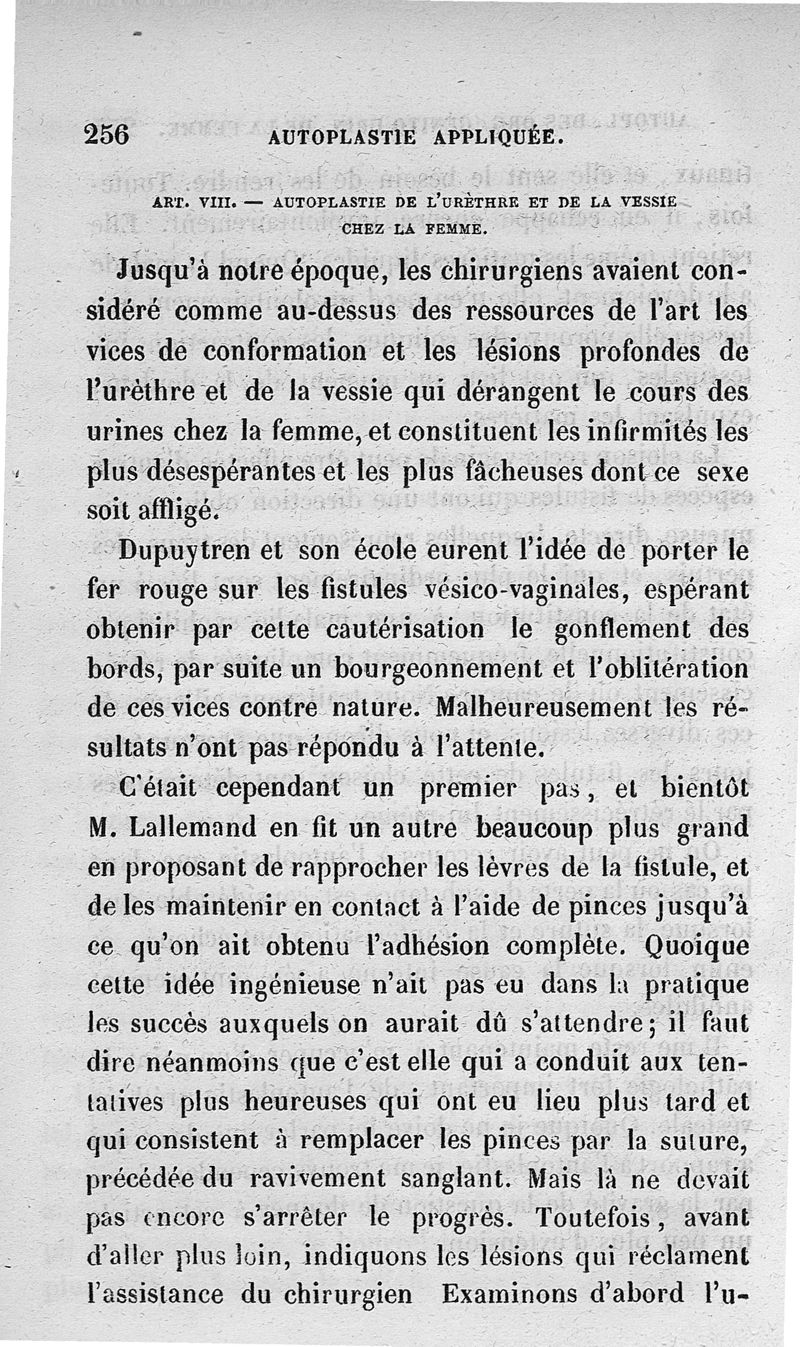 256 AUTOPLASTIE APPLIQUÉE.

ART. VIII. — AUTOPLASTIE DE L'URÈTHRE ET DE LA VESSIE CHEZ LA FEMME.

Jusqu'à notre époque, les chirurgiens avaient considéré comme au-dessus des ressources de l'art les vices de conformation et les lésions profondes de l'urèthre et de la vessie qui dérangent le cours des urines chez la femme, et constituent les infirmités les plus désespérantes et les plus fâcheuses dont ce sexe soit affligé.

Dupuytren et son école eurent l'idée de porter le fer rouge sur les fistules vésico-vaginales, espérant obtenir par cette cautérisation le gonflement des bords, par suite un bourgeonnement et l'oblitération de ces vices contre nature. Malheureusement les résultats n'ont pas répondu à l'attente.

C'était cependant un premier pas, et bientôt M. Lallemand en fit un autre beaucoup plus grand en proposant de rapprocher les lèvres de la fistule, et de les maintenir en contact à l'aide de pinces jusqu'à ce qu'on ait obtenu l'adhésion complète. Quoique cette idée ingénieuse n'ait pas eu dans la pratique les succès auxquels on aurait dû s'attendre; il faut dire néanmoins que c'est elle qui a conduit aux tentatives plus heureuses qui ont eu lieu plus tard et qui consistent à remplacer les pinces par la suture, précédée du ravivement sanglant. Mais là ne devait pas encore s'arrêter le progrès. Toutefois, avant d'aller plus loin, indiquons les lésions qui réclament l'assistance du chirurgien Examinons d'abord l'u-